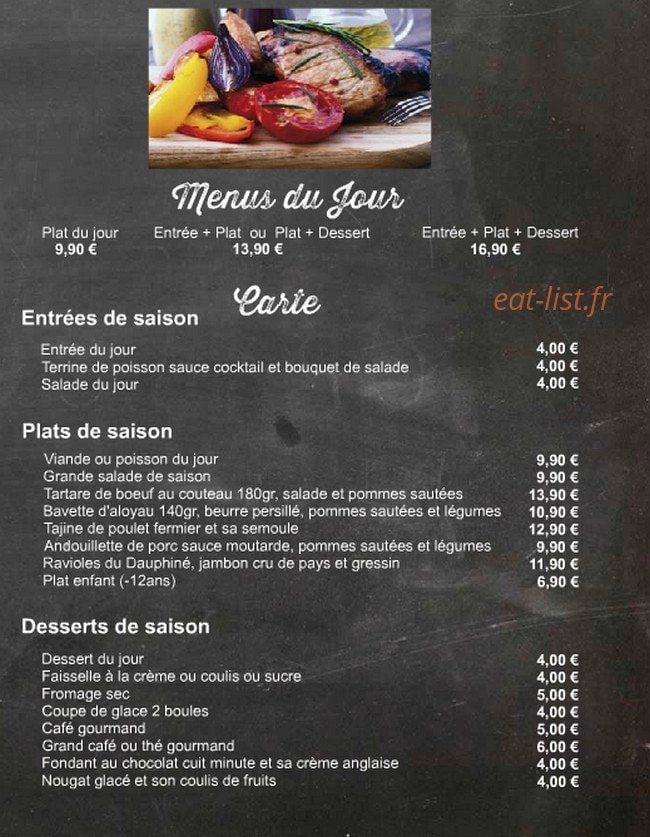 Menus du Jour

Plat du jour
9,90 €

Entrée + Plat ou Plat + Dessert
13,90 €

Entrée + Plat + Dessert
16,90 €

Carte

eat-list.fr

Entrées de saison

| | |
|---|---|
| Entrée du jour | 4,00 € |
| Terrine de poisson sauce cocktail et bouquet de salade | 4,00 € |
| Salade du jour | 4,00 € |

Plats de saison

| | |
|---|---|
| Viande ou poisson du jour | 9,90 € |
| Grande salade de saison | 9,90 € |
| Tartare de boeuf au couteau 180gr, salade et pommes sautées | 13,90 € |
| Bavette d'aloyau 140gr, beurre persillé, pommes sautées et légumes | 10,90 € |
| Tajine de poulet fermier et sa semoule | 12,90 € |
| Andouillette de porc sauce moutarde, pommes sautées et légumes | 9,90 € |
| Ravioles du Dauphiné, jambon cru de pays et gressin | 11,90 € |
| Plat enfant (-12ans) | 6,90 € |

Desserts de saison

| | |
|---|---|
| Dessert du jour | 4,00 € |
| Faisselle à la crème ou coulis ou sucre | 4,00 € |
| Fromage sec | 5,00 € |
| Coupe de glace 2 boules | 4,00 € |
| Café gourmand | 5,00 € |
| Grand café ou thé gourmand | 6,00 € |
| Fondant au chocolat cuit minute et sa crème anglaise | 4,00 € |
| Nougat glacé et son coulis de fruits | 4,00 € |